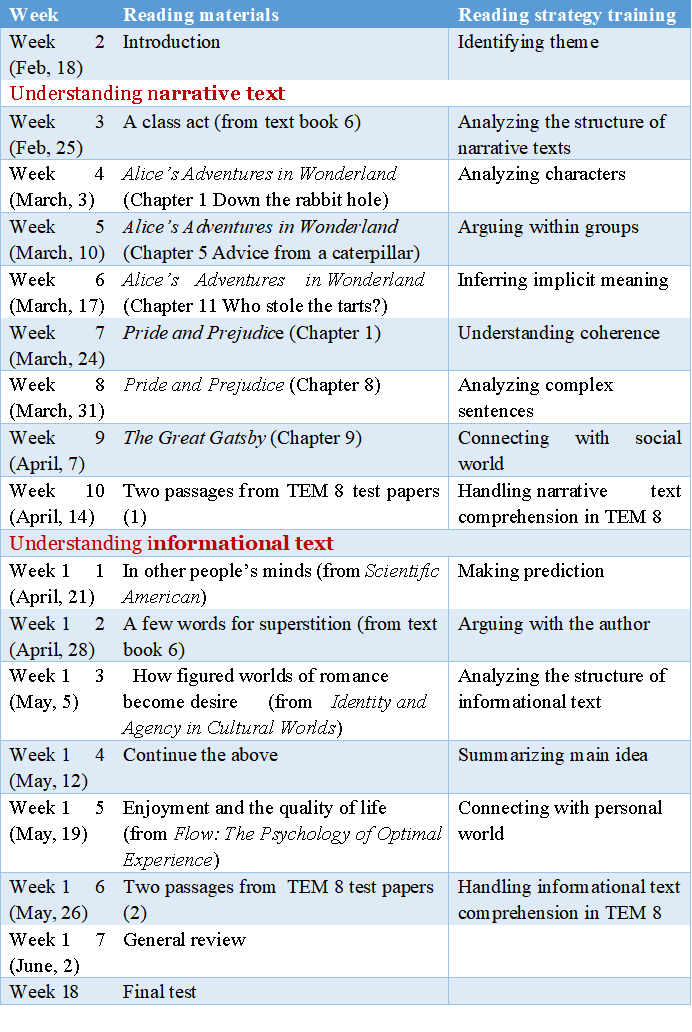 | Week | Reading materials | Reading strategy training |
|---|---|---|
| Week 2 (Feb, 18) | Introduction | Identifying theme |
| Understanding narrative text | | |
| Week 3 (Feb, 25) | A class act (from text book 6) | Analyzing the structure of narrative texts |
| Week 4 (March, 3) | Alice's Adventures in Wonderland (Chapter 1 Down the rabbit hole) | Analyzing characters |
| Week 5 (March, 10) | Alice's Adventures in Wonderland (Chapter 5 Advice from a caterpillar) | Arguing within groups |
| Week 6 (March, 17) | Alice's Adventures in Wonderland (Chapter 11 Who stole the tarts?) | Inferring implicit meaning |
| Week 7 (March, 24) | Pride and Prejudice (Chapter 1) | Understanding coherence |
| Week 8 (March, 31) | Pride and Prejudice (Chapter 8) | Analyzing complex sentences |
| Week 9 (April, 7) | The Great Gatsby (Chapter 9) | Connecting with social world |
| Week 10 (April, 14) | Two passages from TEM 8 test papers (1) | Handling narrative text comprehension in TEM 8 |
| Understanding informational text | | |
| Week 1 1 (April, 21) | In other people's minds (from Scientific American) | Making prediction |
| Week 1 2 (April, 28) | A few words for superstition (from text book 6) | Arguing with the author |
| Week 1 3 (May, 5) | How figured worlds of romance become desire (from Identity and Agency in Cultural Worlds) | Analyzing the structure of informational text |
| Week 1 4 (May, 12) | Continue the above | Summarizing main idea |
| Week 1 5 (May, 19) | Enjoyment and the quality of life (from Flow: The Psychology of Optimal Experience) | Connecting with personal world |
| Week 1 6 (May, 26) | Two passages from TEM 8 test papers (2) | Handling informational text comprehension in TEM 8 |
| Week 1 7 (June, 2) | General review | |
| Week 18 | Final test | |